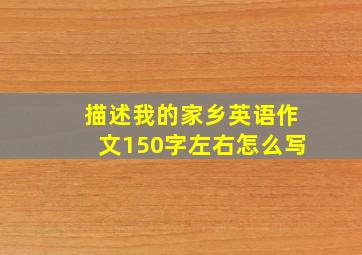 描述我的家乡英语作文150字左右怎么写